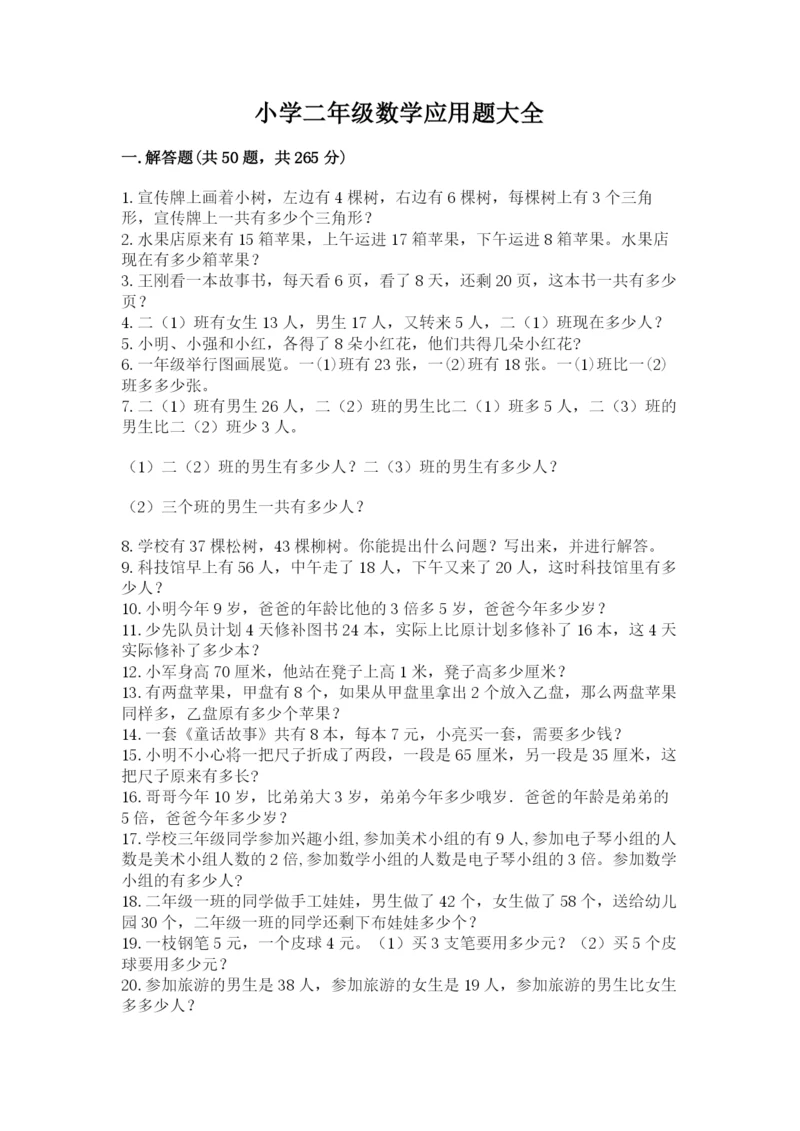 小学二年级数学应用题大全

一.解答题(共50题，共265分)

1.宣传牌上画着小树，左边有4棵树，右边有6棵树，每棵树上有3个三角形，宣传牌上一共有多少个三角形？
2.水果店原来有15箱苹果，上午运进17箱苹果，下午运进8箱苹果。水果店现在有多少箱苹果？
3.王刚看一本故事书，每天看6页，看了8天，还剩20页，这本书一共有多少页？
4.二（1）班有女生13人，男生17人，又转来5人，二（1）班现在多少人？
5.小明、小强和小红，各得了8朵小红花，他们共得几朵小红花？
6.一年级举行图画展览。一⑴班有23张，一⑵班有18张。一⑴班比一⑵班多多少张。
7.二（1）班有男生26人，二（2）班的男生比二（1）班多5人，二（3）班的男生比二（2）班少3人。

（1）二（2）班的男生有多少人？二（3）班的男生有多少人？

（2）三个班的男生一共有多少人？

8.学校有37棵松树，43棵柳树。你能提出什么问题？写出来，并进行解答。
9.科技馆早上有56人，中午走了18人，下午又来了20人，这时科技馆里有多少人？
10.小明今年9岁，爸爸的年龄比他的3倍多5岁，爸爸今年多少岁？
11.少先队员计划4天修补图书24本，实际上比原计划多修补了16本，这4天实际修补了多少本？
12.小军身高70厘米，他站在凳子上高1米，凳子高多少厘米？
13.有两盘苹果，甲盘有8个，如果从甲盘里拿出2个放入乙盘，那么两盘苹果同样多，乙盘原有多少个苹果？
14.一套《童话故事》共有8本，每本7元，小亮买一套，需要多少钱？
15.小明不小心将一把尺子折成了两段，一段是65厘米，另一段是35厘米，这把尺子原来有多长？
16.哥哥今年10岁，比弟弟大3岁，弟弟今年多少哦岁．爸爸的年龄是弟弟的5倍，爸爸今年多少岁？
17.学校三年级同学参加兴趣小组,参加美术小组的有9人,参加电子琴小组的人数是美术小组人数的2倍,参加数学小组的人数是电子琴小组的3倍。参加数学小组的有多少人？
18.二年级一班的同学做手工娃娃，男生做了42个，女生做了58个，送给幼儿园30个，二年级一班的同学还剩下布娃娃多少个？
19.一枝钢笔5元，一个皮球4元。（1）买3支笔要用多少元？（2）买5个皮球要用多少元？
20.参加旅游的男生是38人，参加旅游的女生是19人，参加旅游的男生比女生多多少人？